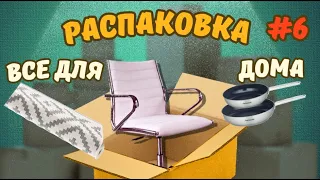 РАСПАКОВКА #6

ВСЕ ДЛЯ ДОМА